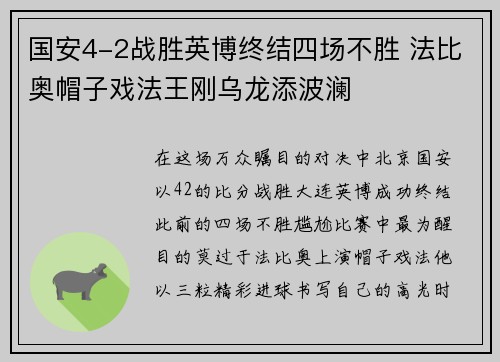 国安4-2战胜英博终结四场不胜 法比奥帽子戏法王刚乌龙添波澜

在这场万众瞩目的对决中北京国安以42的比分战胜大连英博成功终结此前的四场不胜尴尬比赛中最为醒目的莫过于法比奥上演帽子戏法他以三粒精彩进球书写自己的高光时